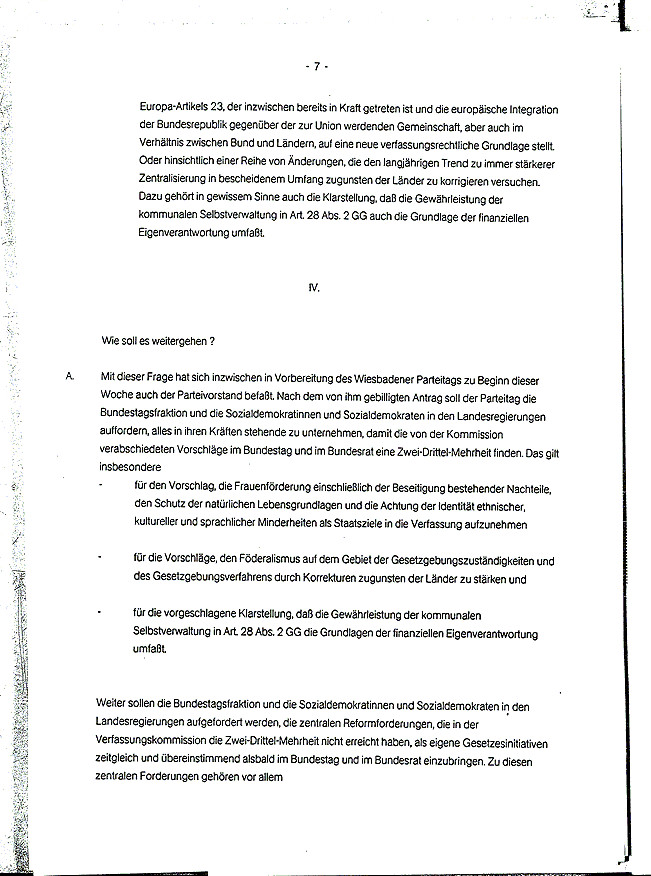 - 7 -

Europa-Artikels 23, der inzwischen bereits in Kraft getreten ist und die europäische Integration der Bundesrepublik gegenüber der zur Union werdenden Gemeinschaft, aber auch im Verhältnis zwischen Bund und Ländern, auf eine neue verfassungsrechtliche Grundlage stellt. Oder hinsichtlich einer Reihe von Änderungen, die den langjährigen Trend zu immer stärkerer Zentralisierung in bescheidenem Umfang zugunsten der Länder zu korrigieren versuchen. Dazu gehört in gewissem Sinne auch die Klarstellung, daß die Gewährleistung der kommunalen Selbstverwaltung in Art. 28 Abs. 2 GG auch die Grundlage der finanziellen Eigenverantwortung umfaßt.

IV.

Wie soll es weitergehen ?

A. Mit dieser Frage hat sich inzwischen in Vorbereitung des Wiesbadener Parteitags zu Beginn dieser Woche auch der Parteivorstand befaßt. Nach dem von ihm gebilligten Antrag soll der Parteitag die Bundestagsfraktion und die Sozialdemokratinnen und Sozialdemokraten in den Landesregierungen auffordern, alles in ihren Kräften stehende zu unternehmen, damit die von der Kommission verabschiedeten Vorschläge im Bundestag und im Bundesrat eine Zwei-Drittel-Mehrheit finden. Das gilt insbesondere

- für den Vorschlag, die Frauenförderung einschließlich der Beseitigung bestehender Nachteile, den Schutz der natürlichen Lebensgrundlagen und die Achtung der Identität ethnischer, kultureller und sprachlicher Minderheiten als Staatsziele in die Verfassung aufzunehmen

- für die Vorschläge, den Föderalismus auf dem Gebiet der Gesetzgebungszuständigkeiten und des Gesetzgebungsverfahrens durch Korrekturen zugunsten der Länder zu stärken und

- für die vorgeschlagene Klarstellung, daß die Gewährleistung der kommunalen Selbstverwaltung in Art. 28 Abs. 2 GG die Grundlagen der finanziellen Eigenverantwortung umfaßt.

Weiter sollen die Bundestagsfraktion und die Sozialdemokratinnen und Sozialdemokraten in den Landesregierungen aufgefordert werden, die zentralen Reformforderungen, die in der Verfassungskommission die Zwei-Drittel-Mehrheit nicht erreicht haben, als eigene Gesetzesinitiativen zeitgleich und übereinstimmend alsbald im Bundestag und im Bundesrat einzubringen. Zu diesen zentralen Forderungen gehören vor allem